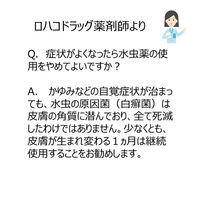 ロハコドラッグ薬剤師より

Q.　症状がよくなったら水虫薬の使用をやめてよいですか？

A.　かゆみなどの自覚症状が治まっても、水虫の原因菌（白癬菌）は皮膚の角質に潜んでおり、全て死滅したわけではありません。少なくとも、皮膚が生まれ変わる１ヵ月は継続使用することをお勧めします。